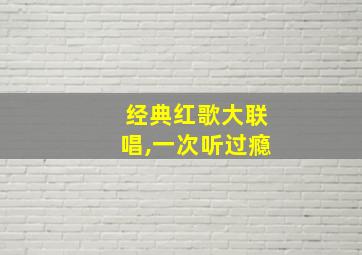 经典红歌大联唱,一次听过瘾